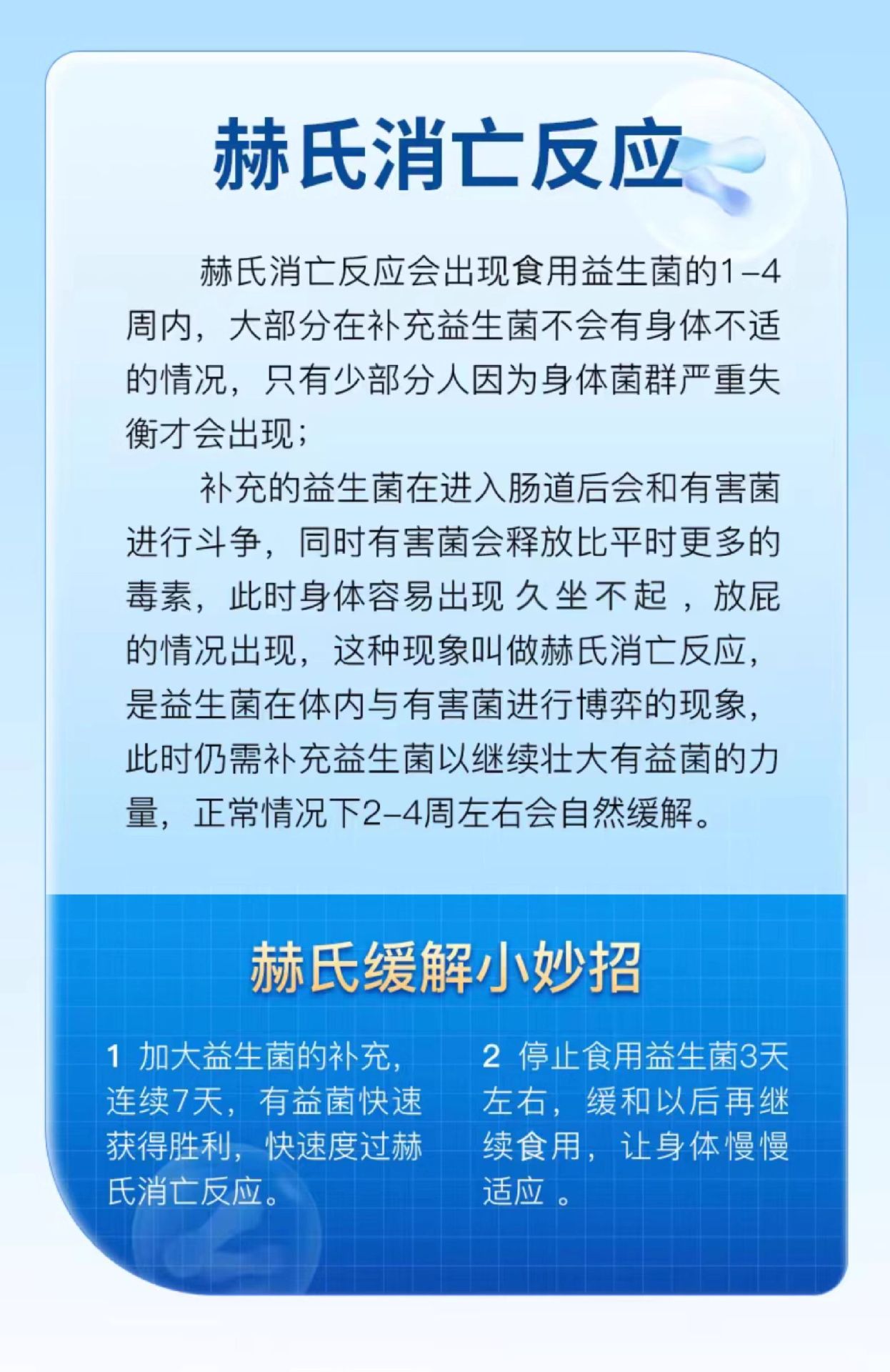 赫氏消亡反应

赫氏消亡反应会出现食用益生菌的1-4周内，大部分在补充益生菌不会有身体不适的情况，只有少部分人因为身体菌群严重失衡才会出现；

补充的益生菌在进入肠道后会和有害菌进行斗争，同时有害菌会释放比平时更多的毒素，此时身体容易出现 久 坐 不 起 ，放屁的情况出现，这种现象叫做赫氏消亡反应，是益生菌在体内与有害菌进行博弈的现象，此时仍需补充益生菌以继续壮大有益菌的力量，正常情况下2-4周左右会自然缓解。

赫氏缓解小妙招

1 加大益生菌的补充，连续7天，有益菌快速获得胜利，快速度过赫氏消亡反应。

2 停止食用益生菌3天左右，缓和以后再继续食用，让身体慢慢适应 。